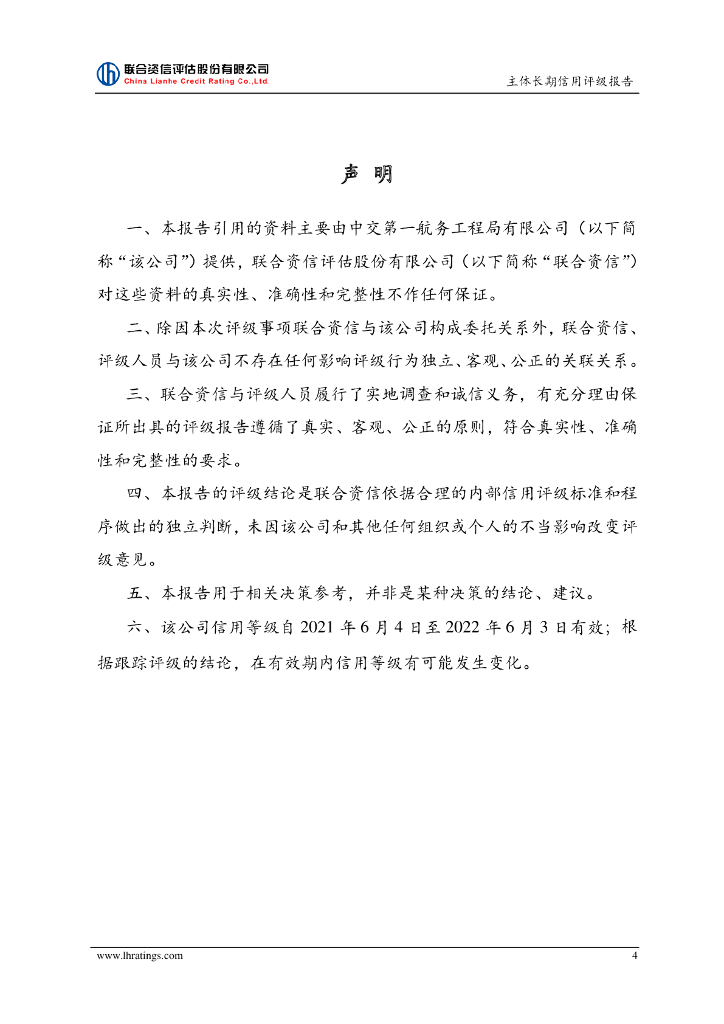 联合资信评估股份有限公司
China Lianhe Credit Rating Co.,Ltd.

主体长期信用评级报告

声 明

一、本报告引用的资料主要由中交第一航务工程局有限公司（以下简称“该公司”）提供，联合资信评估股份有限公司（以下简称“联合资信”）对这些资料的真实性、准确性和完整性不作任何保证。

二、除因本次评级事项联合资信与该公司构成委托关系外，联合资信、评级人员与该公司不存在任何影响评级行为独立、客观、公正的关联关系。

三、联合资信与评级人员履行了实地调查和诚信义务，有充分理由保证所出具的评级报告遵循了真实、客观、公正的原则，符合真实性、准确性和完整性的要求。

四、本报告的评级结论是联合资信依据合理的内部信用评级标准和程序做出的独立判断，未因该公司和其他任何组织或个人的不当影响改变评级意见。

五、本报告用于相关决策参考，并非是某种决策的结论、建议。

六、该公司信用等级自 2021 年 6 月 4 日至 2022 年 6 月 3 日有效；根据跟踪评级的结论，在有效期内信用等级有可能发生变化。

www.lhratings.com

4